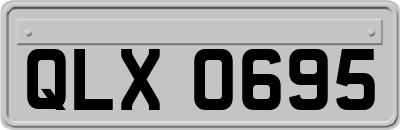 QLX 0695